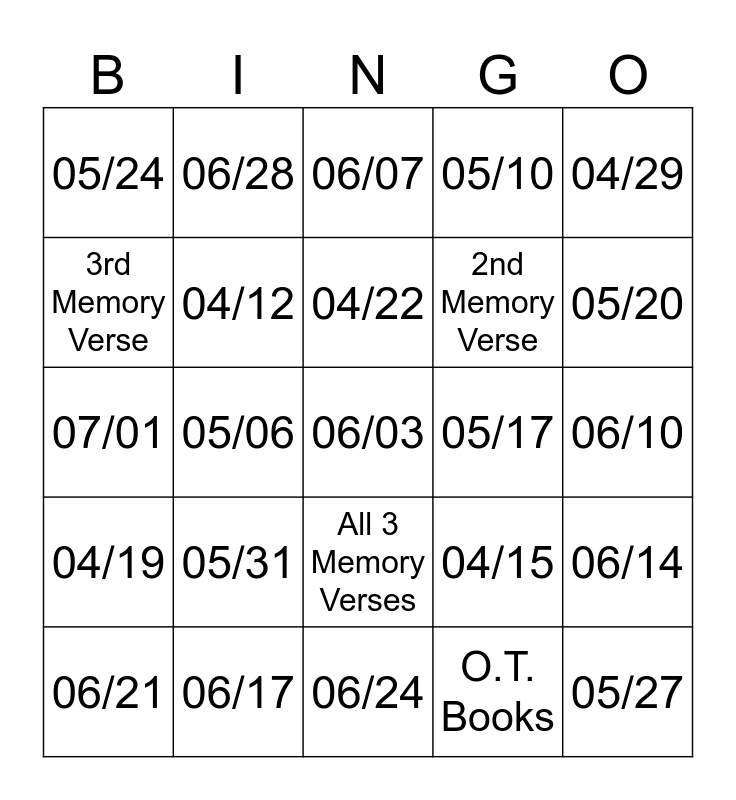 | B | I | N | G | O |
|---|---|---|---|---|
| 05/24 | 06/28 | 06/07 | 05/10 | 04/29 |
| 3rd Memory Verse | 04/12 | 04/22 | 2nd Memory Verse | 05/20 |
| 07/01 | 05/06 | 06/03 | 05/17 | 06/10 |
| 04/19 | 05/31 | All 3 Memory Verses | 04/15 | 06/14 |
| 06/21 | 06/17 | 06/24 | O.T. Books | 05/27 |